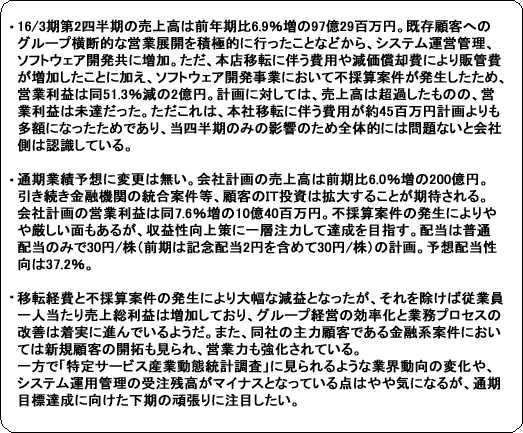 ・16/3期第2四半期の売上高は前年期比6.9%増の97億29百万円。既存顧客へのグループ横断的な営業展開を積極的に行ったことなどから、システム運営管理、ソフトウェア開発共に増加。ただ、本店移転に伴う費用や減価償却費により販管費が増加したことに加え、ソフトウェア開発事業において不採算案件が発生したため、営業利益は同51.3%減の2億円。計画に対しては、売上高は超過したものの、営業利益は未達だった。ただこれは、本社移転に伴う費用が約45百万円計画よりも多額になったためであり、当四半期のみの影響のため全体的には問題ないと会社側は認識している。

・通期業績予想に変更は無い。会社計画の売上高は前期比6.0%増の200億円。引き続き金融機関の統合案件等、顧客のIT投資は拡大することが期待される。会社計画の営業利益は同7.6%増の10億40百万円。不採算案件の発生によりやや厳しい面もあるが、収益性向上策に一層注力して達成を目指す。配当は普通配当のみで30円/株（前期は記念配当2円を含めて30円/株）の計画。予想配当性向は37.2%。

・移転経費と不採算案件の発生により大幅な減益となったが、それを除けば従業員一人当たり売上総利益は増加しており、グループ経営の効率化と業務プロセスの改善は着実に進んでいるようだ。また、同社の主力顧客である金融系案件においては新規顧客の開拓も見られ、営業力も強化されている。
一方で「特定サービス産業動態統計調査」に見られるような業界動向の変化や、システム運用管理の受注残高がマイナスとなっている点はやや気になるが、通期目標達成に向けた下期の頑張りに注目したい。